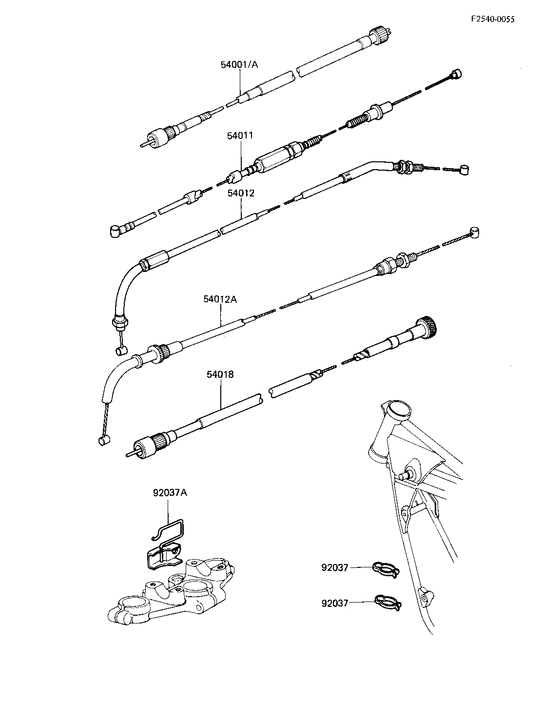 F2540-0055

54001/A

54011

54012

54012A

54018

92037A

92037

92037